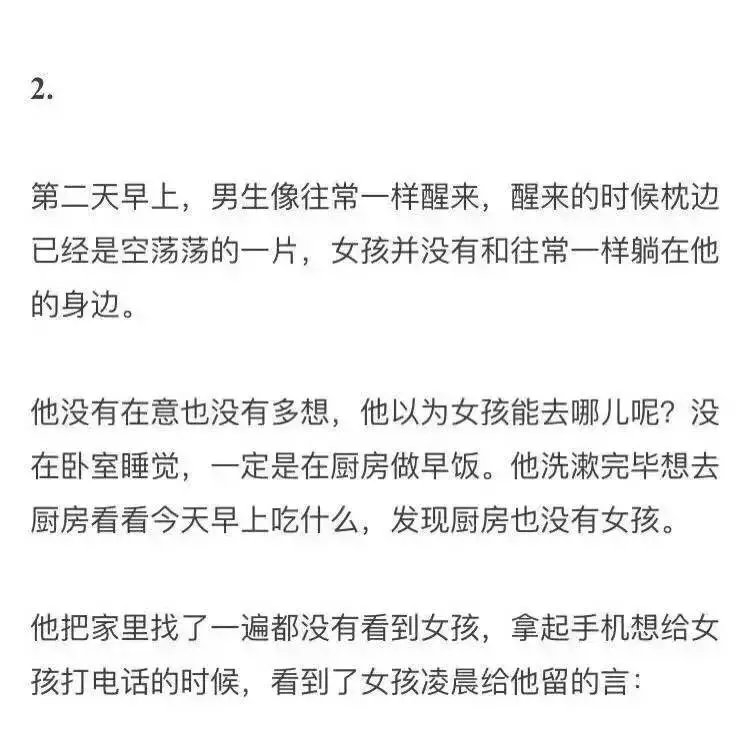 2.

第二天早上，男生像往常一样醒来，醒来的时候枕边已经是空荡荡的一片，女孩并没有和往常一样躺在他的身边。

他没有在意也没有多想，他以为女孩能去哪儿呢？没在卧室睡觉，一定是在厨房做早饭。他洗漱完毕想去厨房看看今天早上吃什么，发现厨房也没有女孩。

他把家里找了一遍都没有看到女孩，拿起手机想给女孩打电话的时候，看到了女孩凌晨给他留的言：